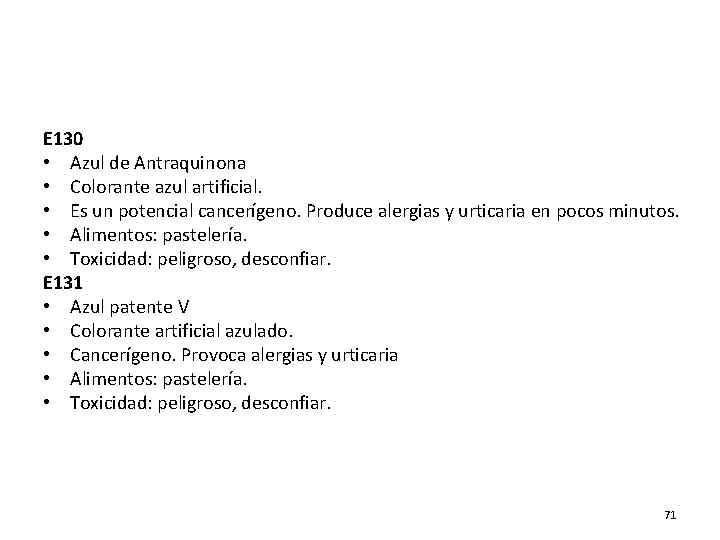 E130
• Azul de Antraquinona
• Colorante azul artificial.
• Es un potencial cancerígeno. Produce alergias y urticaria en pocos minutos.
• Alimentos: pastelería.
• Toxicidad: peligroso, desconfiar.
E131
• Azul patente V
• Colorante artificial azulado.
• Cancerígeno. Provoca alergias y urticaria
• Alimentos: pastelería.
• Toxicidad: peligroso, desconfiar.

71